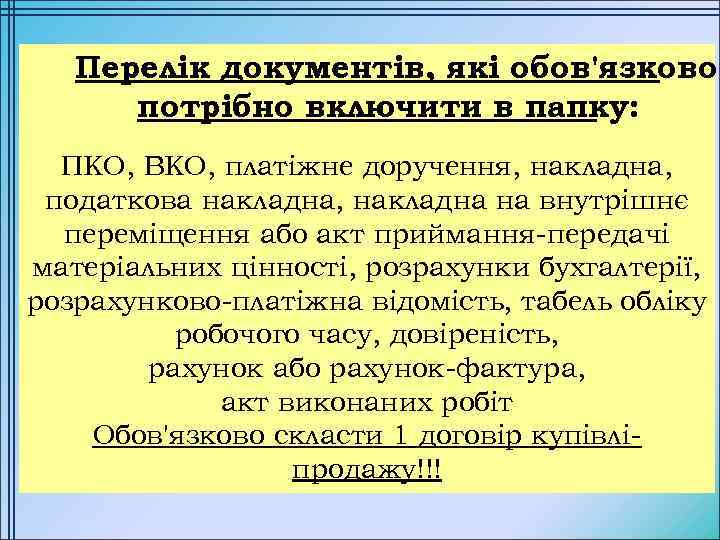 Перелік документів, які обов'язково потрібно включити в папку:

ПКО, ВКО, платіжне доручення, накладна, податкова накладна, накладна на внутрішнє переміщення або акт приймання-передачі матеріальних цінності, розрахунки бухгалтерії, розрахунково-платіжна відомість, табель обліку робочого часу, довіреність, рахунок або рахунок-фактура, акт виконаних робіт
Обов'язково скласти 1 договір купівлі-продажу!!!